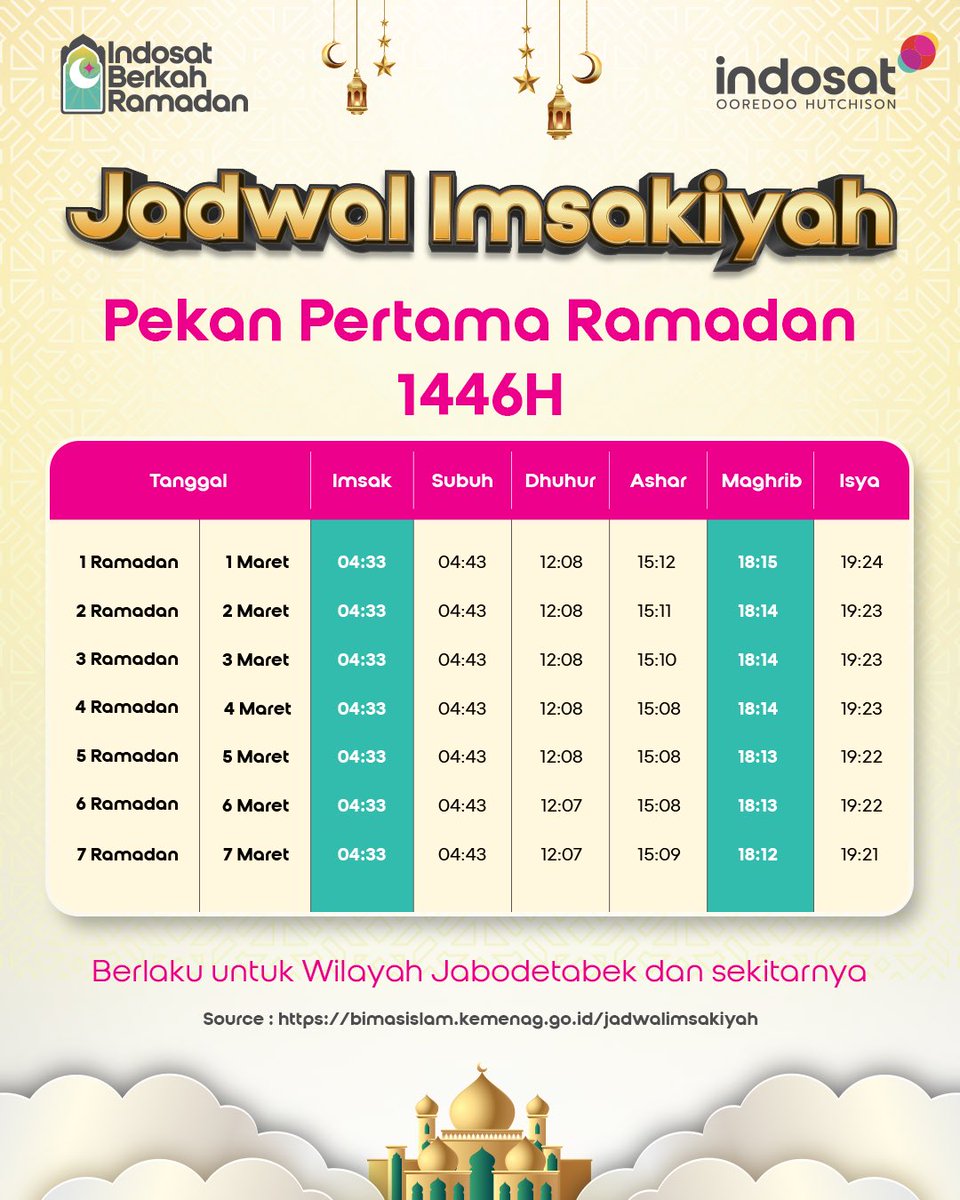 Indosat Berkah Ramadan

indosat
OOREDOO HUTCHISON

Jadwal Imsakiyah

Pekan Pertama Ramadan 1446H

| Tanggal | | Imsak | Subuh | Dhuhur | Ashar | Maghrib | Isya |
|---|---|---|---|---|---|---|---|
| 1 Ramadan | 1 Maret | 04:33 | 04:43 | 12:08 | 15:12 | 18:15 | 19:24 |
| 2 Ramadan | 2 Maret | 04:33 | 04:43 | 12:08 | 15:11 | 18:14 | 19:23 |
| 3 Ramadan | 3 Maret | 04:33 | 04:43 | 12:08 | 15:10 | 18:14 | 19:23 |
| 4 Ramadan | 4 Maret | 04:33 | 04:43 | 12:08 | 15:08 | 18:14 | 19:23 |
| 5 Ramadan | 5 Maret | 04:33 | 04:43 | 12:08 | 15:08 | 18:13 | 19:22 |
| 6 Ramadan | 6 Maret | 04:33 | 04:43 | 12:07 | 15:08 | 18:13 | 19:22 |
| 7 Ramadan | 7 Maret | 04:33 | 04:43 | 12:07 | 15:09 | 18:12 | 19:21 |

Berlaku untuk Wilayah Jabodetabek dan sekitarnya

Source : https://bimasislam.kemenag.go.id/jadwalimsakiyah